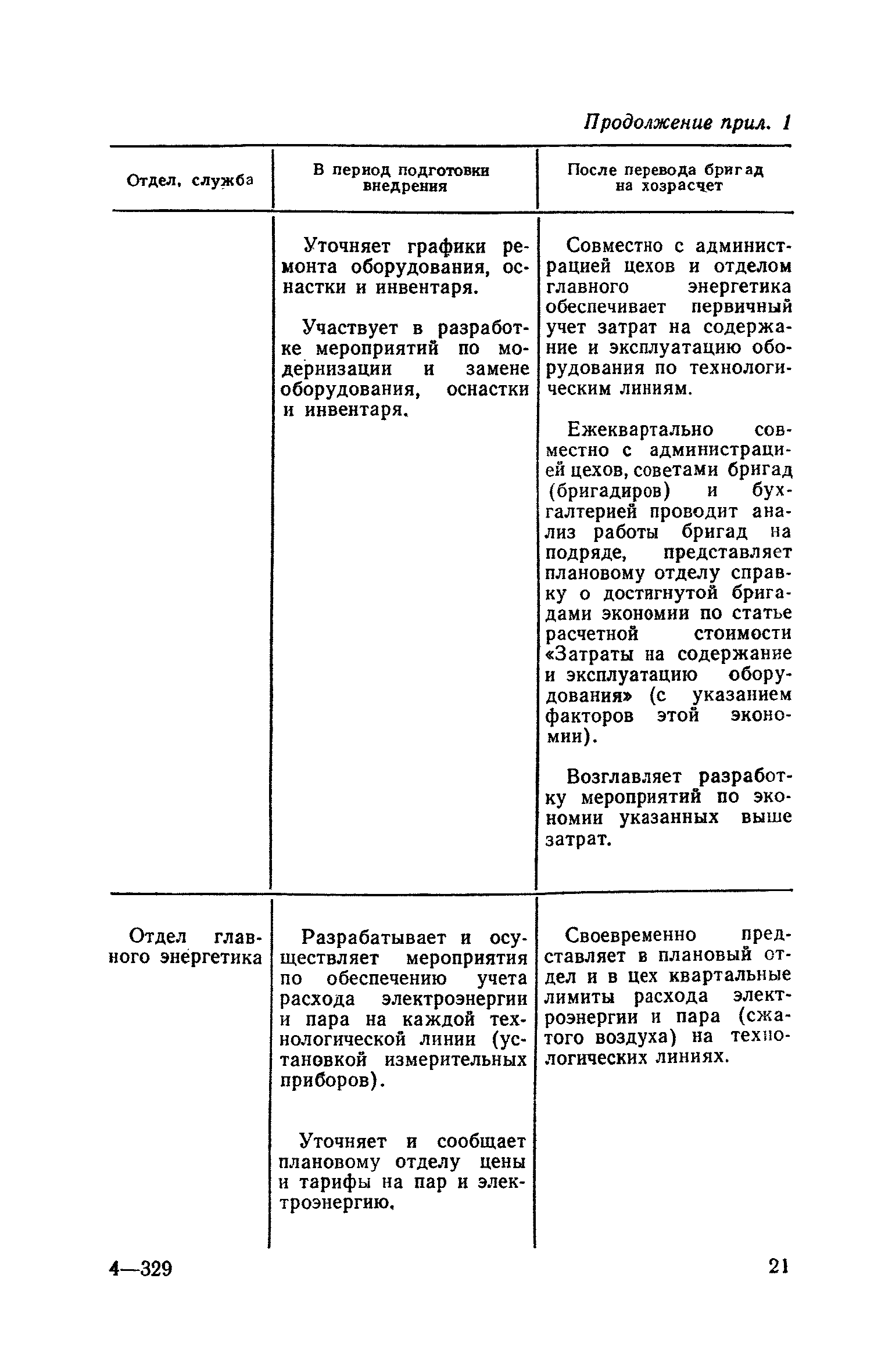 Продолжение прил. 1

| Отдел, служба | В период подготовки внедрения | После перевода бригад на хозрасчет |
|---|---|---|
| | Уточняет графики ремонта оборудования, оснастки и инвентаря.<br><br>Участвует в разработке мероприятий по модернизации и замене оборудования, оснастки и инвентаря. | Совместно с администрацией цехов и отделом главного энергетика обеспечивает первичный учет затрат на содержание и эксплуатацию оборудования по технологическим линиям.<br><br>Ежеквартально совместно с администрацией цехов, советами бригад (бригадиров) и бухгалтерией проводит анализ работы бригад на подряде, представляет плановому отделу справку о достигнутой бригадами экономии по статье расчетной стоимости «Затраты на содержание и эксплуатацию оборудования» (с указанием факторов этой экономии).<br><br>Возглавляет разработку мероприятий по экономии указанных выше затрат. |
| Отдел главного энергетика | Разрабатывает и осуществляет мероприятия по обеспечению учета расхода электроэнергии и пара на каждой технологической линии (установкой измерительных приборов).<br><br>Уточняет и сообщает плановому отделу цены и тарифы на пар и электроэнергию. | Своевременно представляет в плановый отдел и в цех квартальные лимиты расхода электроэнергии и пара (сжатого воздуха) на технологических линиях. |

4—329

21